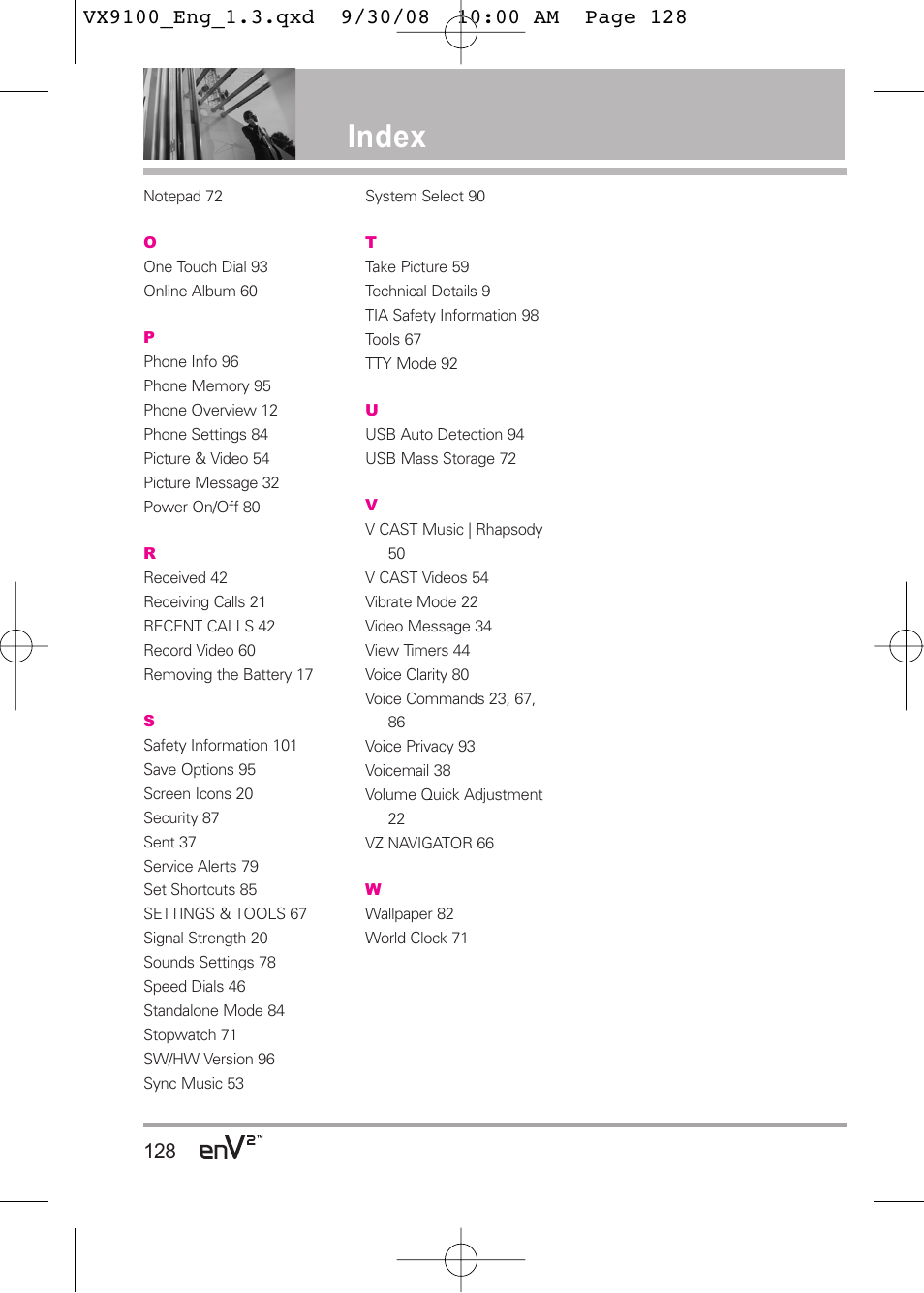 VX9100_Eng_1.3.qxd 9/30/08 10:00 AM Page 128

Index

Notepad 72

O
One Touch Dial 93
Online Album 60

P
Phone Info 96
Phone Memory 95
Phone Overview 12
Phone Settings 84
Picture & Video 54
Picture Message 32
Power On/Off 80

R
Received 42
Receiving Calls 21
RECENT CALLS 42
Record Video 60
Removing the Battery 17

S
Safety Information 101
Save Options 95
Screen Icons 20
Security 87
Sent 37
Service Alerts 79
Set Shortcuts 85
SETTINGS & TOOLS 67
Signal Strength 20
Sounds Settings 78
Speed Dials 46
Standalone Mode 84
Stopwatch 71
SW/HW Version 96
Sync Music 53

System Select 90

T
Take Picture 59
Technical Details 9
TIA Safety Information 98
Tools 67
TTY Mode 92

U
USB Auto Detection 94
USB Mass Storage 72

V
V CAST Music | Rhapsody 50
V CAST Videos 54
Vibrate Mode 22
Video Message 34
View Timers 44
Voice Clarity 80
Voice Commands 23, 67, 86
Voice Privacy 93
Voicemail 38
Volume Quick Adjustment 22
VZ NAVIGATOR 66

W
Wallpaper 82
World Clock 71

128 enV2™